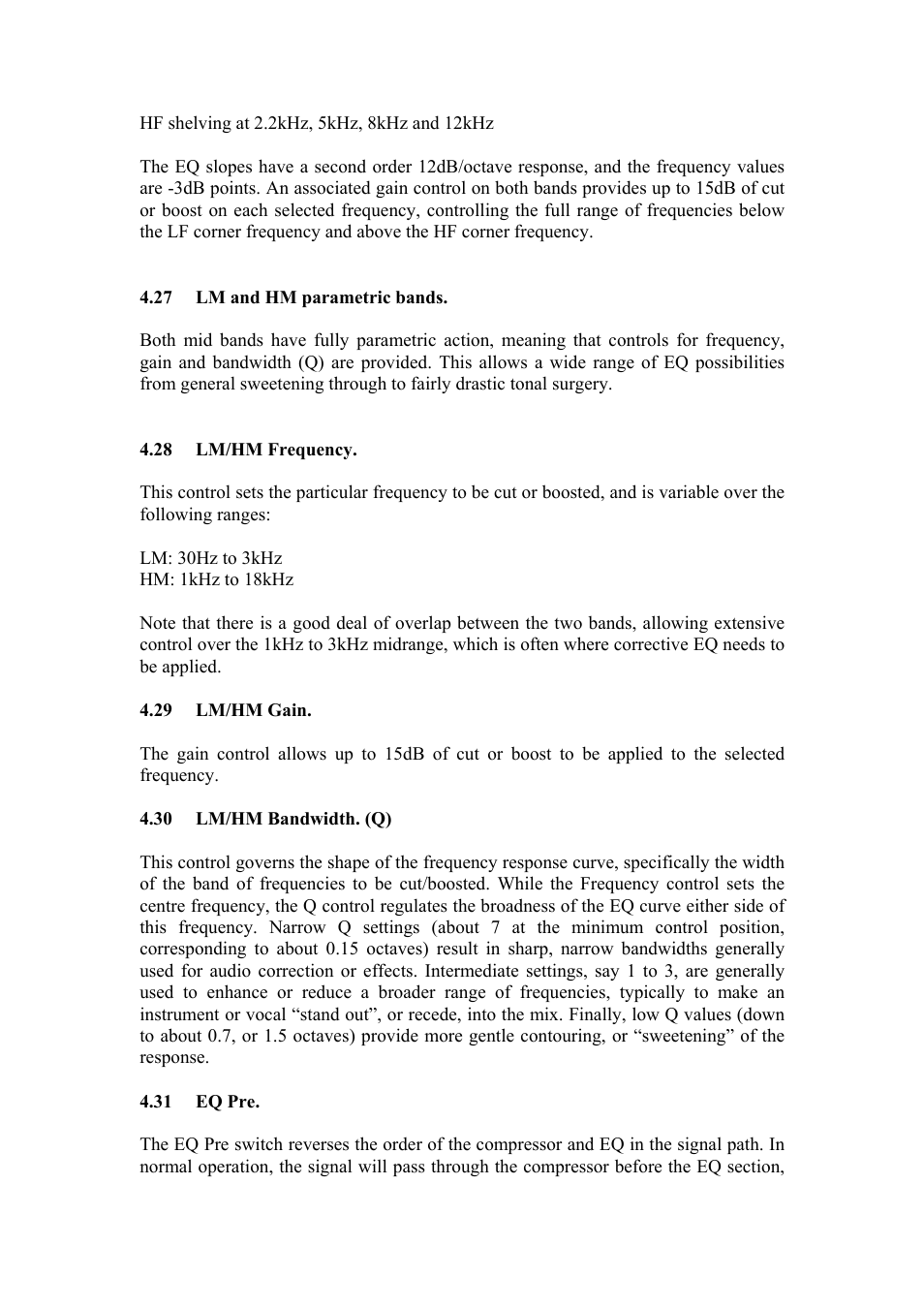 HF shelving at 2.2kHz, 5kHz, 8kHz and 12kHz

The EQ slopes have a second order 12dB/octave response, and the frequency values are -3dB points. An associated gain control on both bands provides up to 15dB of cut or boost on each selected frequency, controlling the full range of frequencies below the LF corner frequency and above the HF corner frequency.

4.27 LM and HM parametric bands.

Both mid bands have fully parametric action, meaning that controls for frequency, gain and bandwidth (Q) are provided. This allows a wide range of EQ possibilities from general sweetening through to fairly drastic tonal surgery.

4.28 LM/HM Frequency.

This control sets the particular frequency to be cut or boosted, and is variable over the following ranges:

LM: 30Hz to 3kHz
HM: 1kHz to 18kHz

Note that there is a good deal of overlap between the two bands, allowing extensive control over the 1kHz to 3kHz midrange, which is often where corrective EQ needs to be applied.

4.29 LM/HM Gain.

The gain control allows up to 15dB of cut or boost to be applied to the selected frequency.

4.30 LM/HM Bandwidth. (Q)

This control governs the shape of the frequency response curve, specifically the width of the band of frequencies to be cut/boosted. While the Frequency control sets the centre frequency, the Q control regulates the broadness of the EQ curve either side of this frequency. Narrow Q settings (about 7 at the minimum control position, corresponding to about 0.15 octaves) result in sharp, narrow bandwidths generally used for audio correction or effects. Intermediate settings, say 1 to 3, are generally used to enhance or reduce a broader range of frequencies, typically to make an instrument or vocal “stand out”, or recede, into the mix. Finally, low Q values (down to about 0.7, or 1.5 octaves) provide more gentle contouring, or “sweetening” of the response.

4.31 EQ Pre.

The EQ Pre switch reverses the order of the compressor and EQ in the signal path. In normal operation, the signal will pass through the compressor before the EQ section,